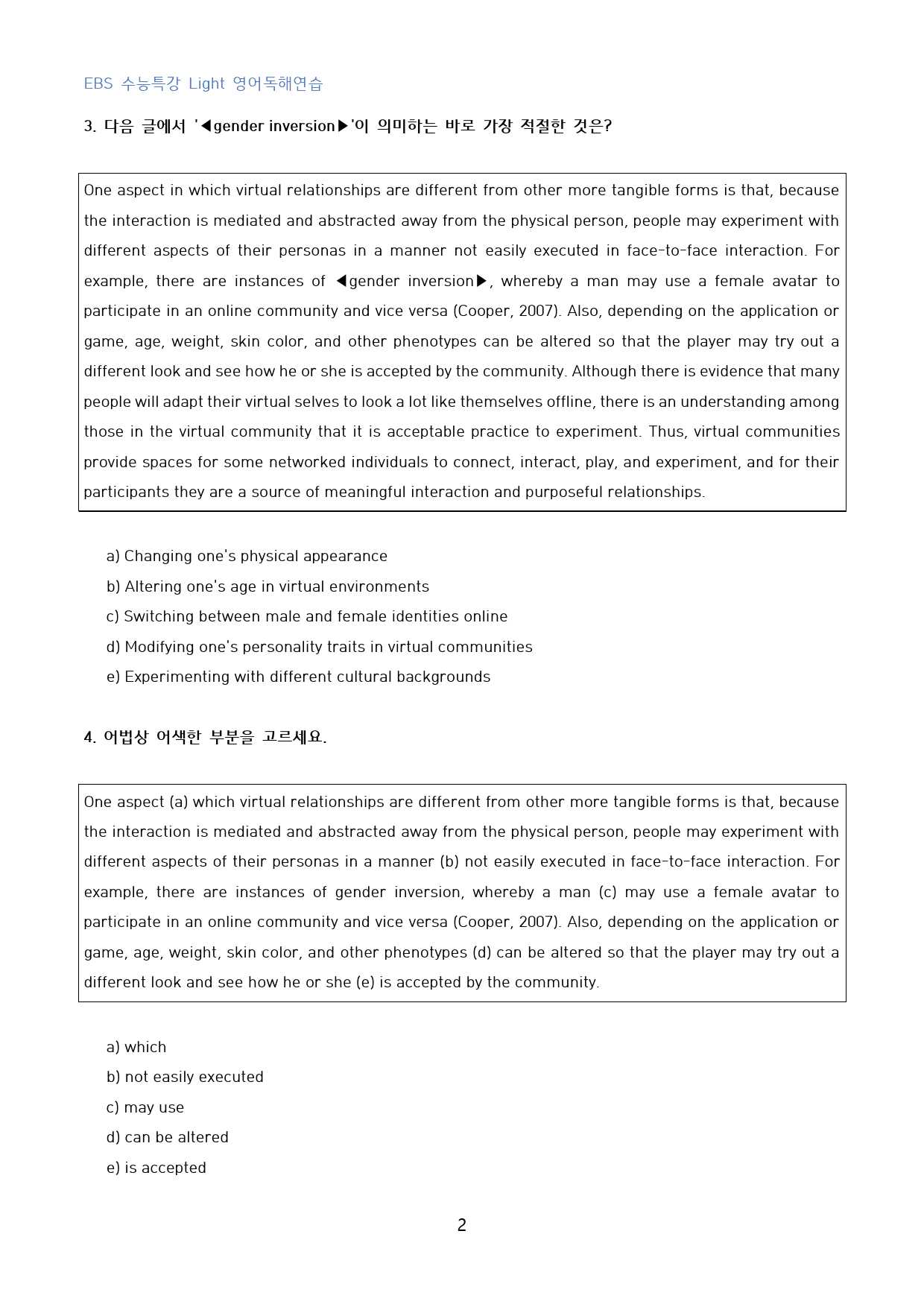 EBS 수능특강 Light 영어독해연습

3. 다음 글에서 '◀gender inversion▶'이 의미하는 바로 가장 적절한 것은?

One aspect in which virtual relationships are different from other more tangible forms is that, because the interaction is mediated and abstracted away from the physical person, people may experiment with different aspects of their personas in a manner not easily executed in face-to-face interaction. For example, there are instances of ◀gender inversion▶, whereby a man may use a female avatar to participate in an online community and vice versa (Cooper, 2007). Also, depending on the application or game, age, weight, skin color, and other phenotypes can be altered so that the player may try out a different look and see how he or she is accepted by the community. Although there is evidence that many people will adapt their virtual selves to look a lot like themselves offline, there is an understanding among those in the virtual community that it is acceptable practice to experiment. Thus, virtual communities provide spaces for some networked individuals to connect, interact, play, and experiment, and for their participants they are a source of meaningful interaction and purposeful relationships.

a) Changing one's physical appearance
b) Altering one's age in virtual environments
c) Switching between male and female identities online
d) Modifying one's personality traits in virtual communities
e) Experimenting with different cultural backgrounds

4. 어법상 어색한 부분을 고르세요.

One aspect (a) which virtual relationships are different from other more tangible forms is that, because the interaction is mediated and abstracted away from the physical person, people may experiment with different aspects of their personas in a manner (b) not easily executed in face-to-face interaction. For example, there are instances of gender inversion, whereby a man (c) may use a female avatar to participate in an online community and vice versa (Cooper, 2007). Also, depending on the application or game, age, weight, skin color, and other phenotypes (d) can be altered so that the player may try out a different look and see how he or she (e) is accepted by the community.

a) which
b) not easily executed
c) may use
d) can be altered
e) is accepted

2